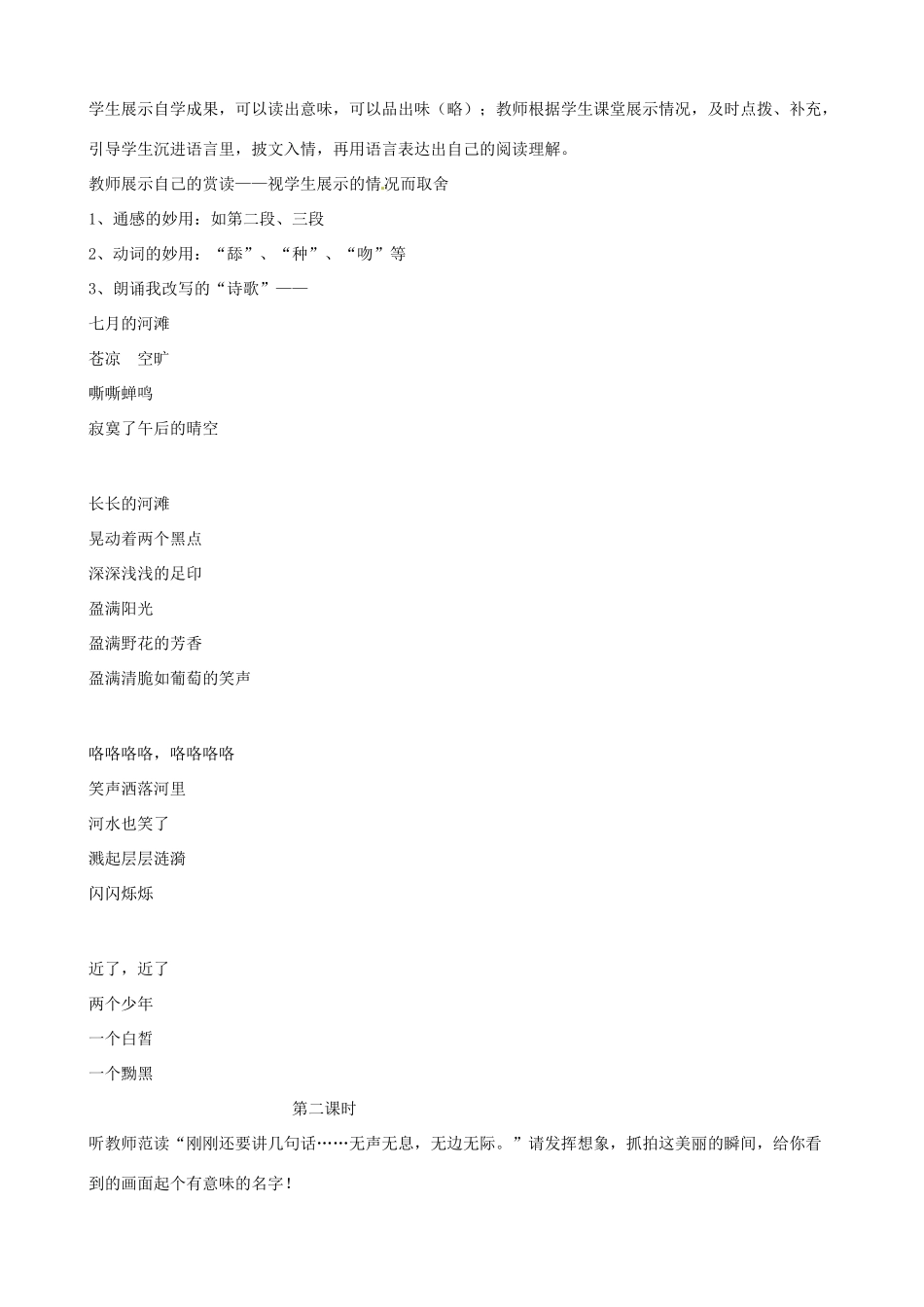 学生展示自学成果，可以读出意味，可以品出味（略）；教师根据学生课堂展示情况，及时点拨、补充，引导学生沉进语言里，披文入情，再用语言表达出自己的阅读理解。

教师展示自己的赏读——视学生展示的情况而取舍

1、通感的妙用：如第二段、三段

2、动词的妙用：“舔”、“种”、“吻”等

3、朗诵我改写的“诗歌”——

七月的河滩

苍凉　空旷

嘶嘶蝉鸣

寂寞了午后的晴空

长长的河滩

晃动着两个黑点

深深浅浅的足印

盈满阳光

盈满野花的芳香

盈满清脆如葡萄的笑声

咯咯咯咯，咯咯咯咯

笑声洒落河里

河水也笑了

溅起层层涟漪

闪闪烁烁

近了，近了

两个少年

一个白皙

一个黝黑

第二课时

听教师范读“刚刚还要讲几句话……无声无息，无边无际。”请发挥想象，抓拍这美丽的瞬间，给你看到的画面起个有意味的名字！